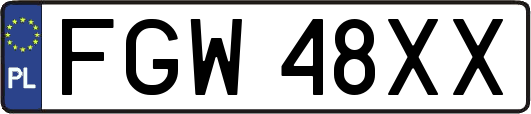 PL
FGW 48XX